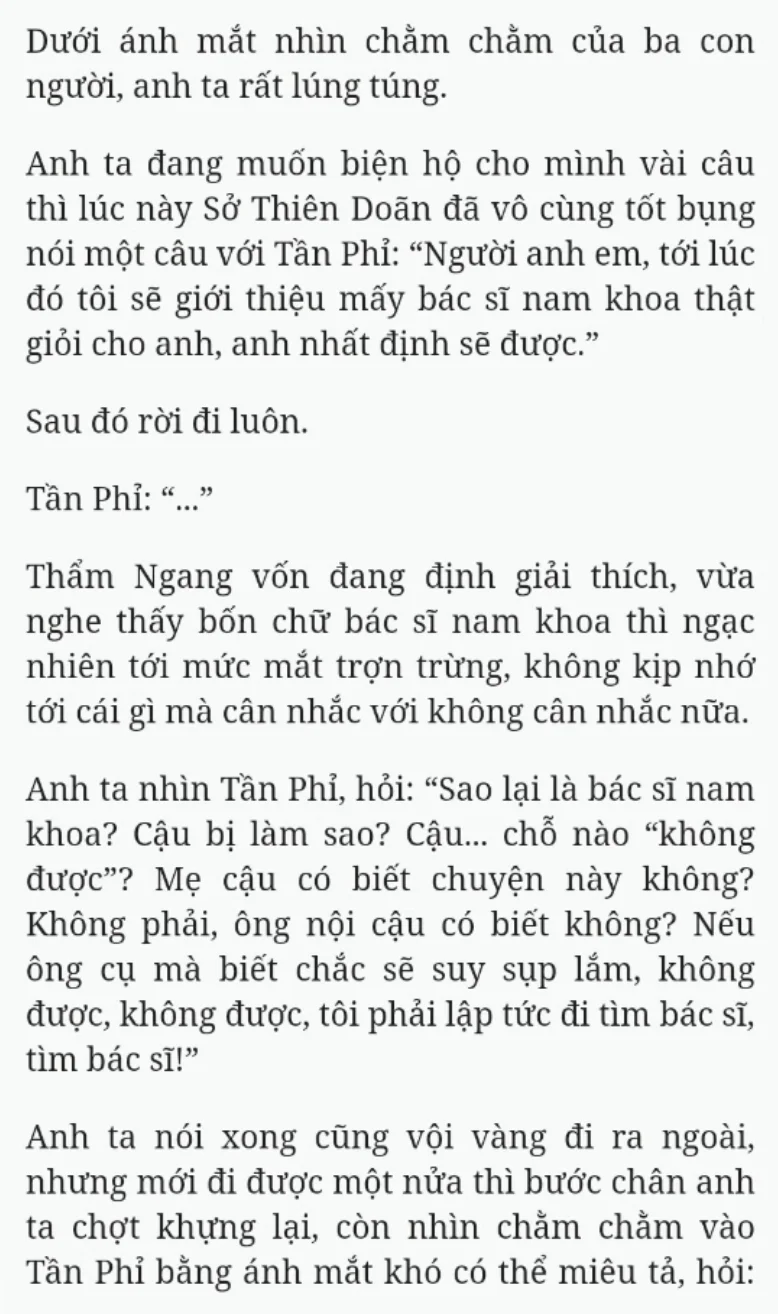 Dưới ánh mắt nhìn chằm chằm của ba con người, anh ta rất lúng túng.

Anh ta đang muốn biện hộ cho mình vài câu thì lúc này Sở Thiên Doãn đã vô cùng tốt bụng nói một câu với Tần Phỉ: “Người anh em, tới lúc đó tôi sẽ giới thiệu mấy bác sĩ nam khoa thật giỏi cho anh, anh nhất định sẽ được.”

Sau đó rời đi luôn.

Tần Phỉ: “...”

Thẩm Ngang vốn đang định giải thích, vừa nghe thấy bốn chữ bác sĩ nam khoa thì ngạc nhiên tới mức mắt trợn trừng, không kịp nhớ tới cái gì mà cân nhắc với không cân nhắc nữa.

Anh ta nhìn Tần Phỉ, hỏi: “Sao lại là bác sĩ nam khoa? Cậu bị làm sao? Cậu... chỗ nào “không được”? Mẹ cậu có biết chuyện này không? Không phải, ông nội cậu có biết không? Nếu ông cụ mà biết chắc sẽ suy sụp lắm, không được, không được, tôi phải lập tức đi tìm bác sĩ, tìm bác sĩ!”

Anh ta nói xong cũng vội vàng đi ra ngoài, nhưng mới đi được một nửa thì bước chân anh ta chợt khựng lại, còn nhìn chằm chằm vào Tần Phỉ bằng ánh mắt khó có thể miêu tả, hỏi: